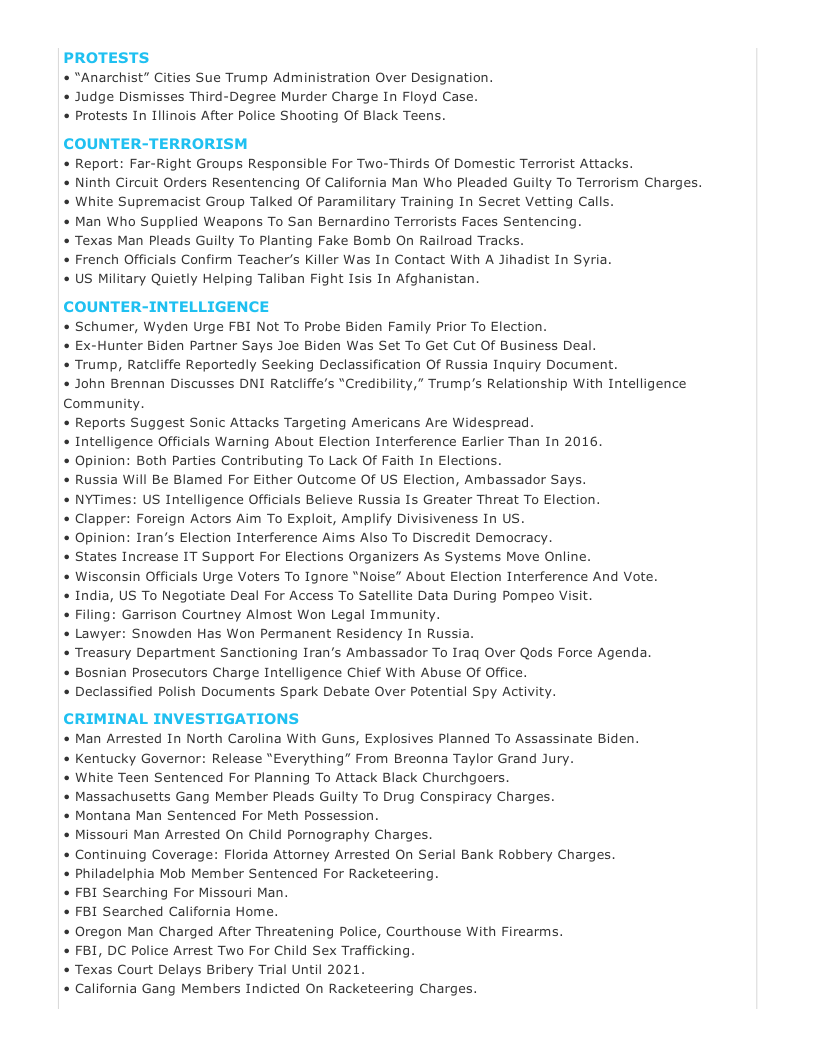 PROTESTS
• "Anarchist" Cities Sue Trump Administration Over Designation.
• Judge Dismisses Third-Degree Murder Charge In Floyd Case.
• Protests In Illinois After Police Shooting Of Black Teens.

COUNTER-TERRORISM
• Report: Far-Right Groups Responsible For Two-Thirds Of Domestic Terrorist Attacks.
• Ninth Circuit Orders Resentencing Of California Man Who Pleaded Guilty To Terrorism Charges.
• White Supremacist Group Talked Of Paramilitary Training In Secret Vetting Calls.
• Man Who Supplied Weapons To San Bernardino Terrorists Faces Sentencing.
• Texas Man Pleads Guilty To Planting Fake Bomb On Railroad Tracks.
• French Officials Confirm Teacher's Killer Was In Contact With A Jihadist In Syria.
• US Military Quietly Helping Taliban Fight Isis In Afghanistan.

COUNTER-INTELLIGENCE
• Schumer, Wyden Urge FBI Not To Probe Biden Family Prior To Election.
• Ex-Hunter Biden Partner Says Joe Biden Was Set To Get Cut Of Business Deal.
• Trump, Ratcliffe Reportedly Seeking Declassification Of Russia Inquiry Document.
• John Brennan Discusses DNI Ratcliffe's "Credibility," Trump's Relationship With Intelligence Community.
• Reports Suggest Sonic Attacks Targeting Americans Are Widespread.
• Intelligence Officials Warning About Election Interference Earlier Than In 2016.
• Opinion: Both Parties Contributing To Lack Of Faith In Elections.
• Russia Will Be Blamed For Either Outcome Of US Election, Ambassador Says.
• NYTimes: US Intelligence Officials Believe Russia Is Greater Threat To Election.
• Clapper: Foreign Actors Aim To Exploit, Amplify Divisiveness In US.
• Opinion: Iran's Election Interference Aims Also To Discredit Democracy.
• States Increase IT Support For Elections Organizers As Systems Move Online.
• Wisconsin Officials Urge Voters To Ignore "Noise" About Election Interference And Vote.
• India, US To Negotiate Deal For Access To Satellite Data During Pompeo Visit.
• Filing: Garrison Courtney Almost Won Legal Immunity.
• Lawyer: Snowden Has Won Permanent Residency In Russia.
• Treasury Department Sanctioning Iran's Ambassador To Iraq Over Qods Force Agenda.
• Bosnian Prosecutors Charge Intelligence Chief With Abuse Of Office.
• Declassified Polish Documents Spark Debate Over Potential Spy Activity.

CRIMINAL INVESTIGATIONS
• Man Arrested In North Carolina With Guns, Explosives Planned To Assassinate Biden.
• Kentucky Governor: Release "Everything" From Breonna Taylor Grand Jury.
• White Teen Sentenced For Planning To Attack Black Churchgoers.
• Massachusetts Gang Member Pleads Guilty To Drug Conspiracy Charges.
• Montana Man Sentenced For Meth Possession.
• Missouri Man Arrested On Child Pornography Charges.
• Continuing Coverage: Florida Attorney Arrested On Serial Bank Robbery Charges.
• Philadelphia Mob Member Sentenced For Racketeering.
• FBI Searching For Missouri Man.
• FBI Searched California Home.
• Oregon Man Charged After Threatening Police, Courthouse With Firearms.
• FBI, DC Police Arrest Two For Child Sex Trafficking.
• Texas Court Delays Bribery Trial Until 2021.
• California Gang Members Indicted On Racketeering Charges.